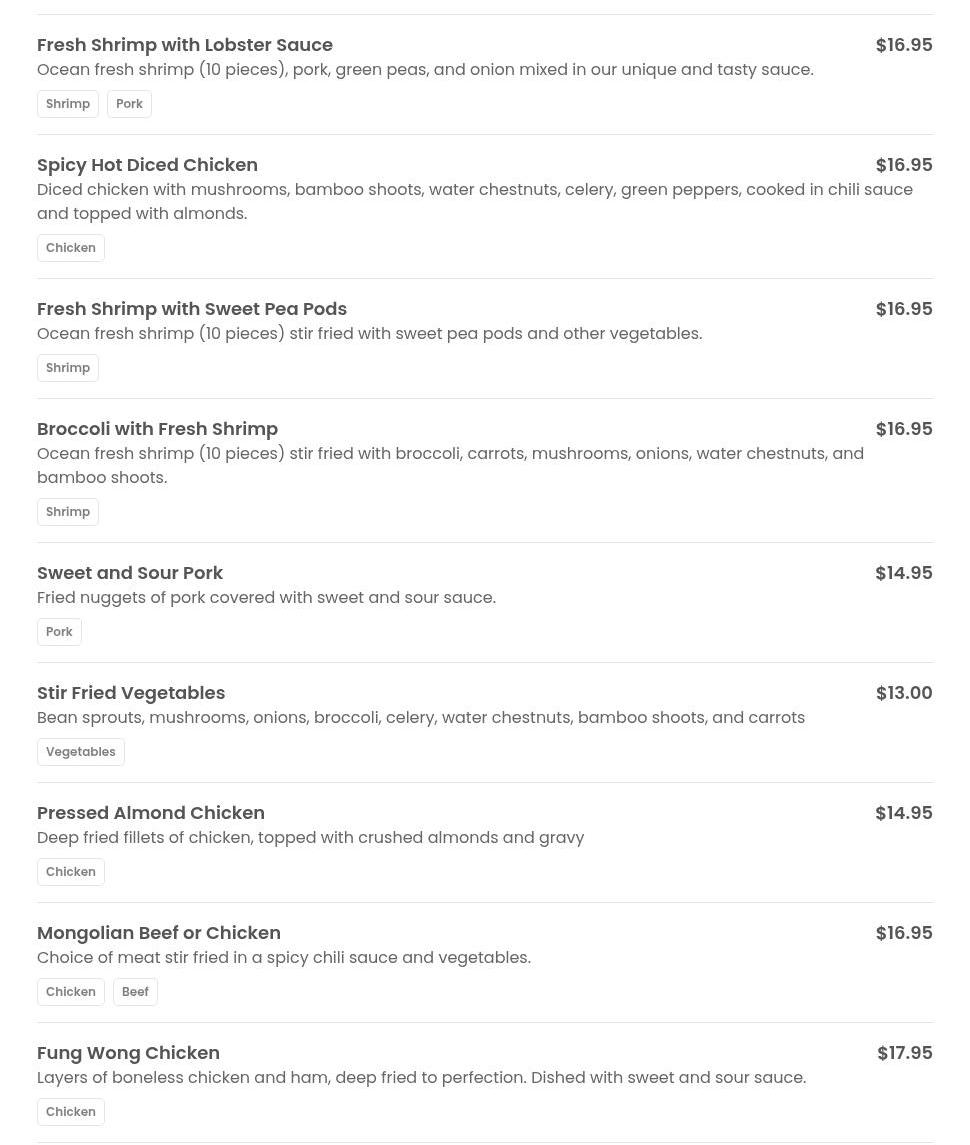 Fresh Shrimp with Lobster Sauce $16.95
Ocean fresh shrimp (10 pieces), pork, green peas, and onion mixed in our unique and tasty sauce.
Shrimp Pork

Spicy Hot Diced Chicken $16.95
Diced chicken with mushrooms, bamboo shoots, water chestnuts, celery, green peppers, cooked in chili sauce and topped with almonds.
Chicken

Fresh Shrimp with Sweet Pea Pods $16.95
Ocean fresh shrimp (10 pieces) stir fried with sweet pea pods and other vegetables.
Shrimp

Broccoli with Fresh Shrimp $16.95
Ocean fresh shrimp (10 pieces) stir fried with broccoli, carrots, mushrooms, onions, water chestnuts, and bamboo shoots.
Shrimp

Sweet and Sour Pork $14.95
Fried nuggets of pork covered with sweet and sour sauce.
Pork

Stir Fried Vegetables $13.00
Bean sprouts, mushrooms, onions, broccoli, celery, water chestnuts, bamboo shoots, and carrots
Vegetables

Pressed Almond Chicken $14.95
Deep fried fillets of chicken, topped with crushed almonds and gravy
Chicken

Mongolian Beef or Chicken $16.95
Choice of meat stir fried in a spicy chili sauce and vegetables.
Chicken Beef

Fung Wong Chicken $17.95
Layers of boneless chicken and ham, deep fried to perfection. Dished with sweet and sour sauce.
Chicken